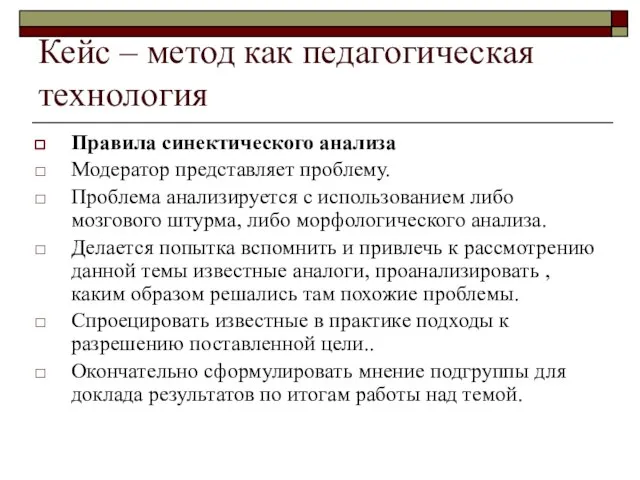 Кейс – метод как педагогическая технология

Правила синектического анализа

Модератор представляет проблему.

Проблема анализируется с использованием либо мозгового штурма, либо морфологического анализа.

Делается попытка вспомнить и привлечь к рассмотрению данной темы известные аналоги, проанализировать , каким образом решались там похожие проблемы.

Спроецировать известные в практике подходы к разрешению поставленной цели..

Окончательно сформулировать мнение подгруппы для доклада результатов по итогам работы над темой.